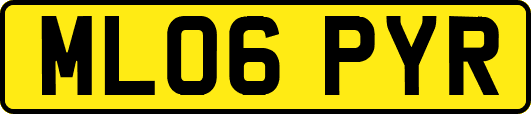 ML06 PYR